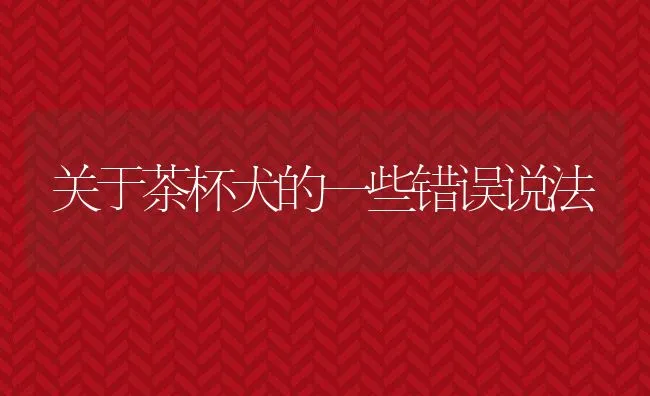 关于茶杯犬的一些错误说法